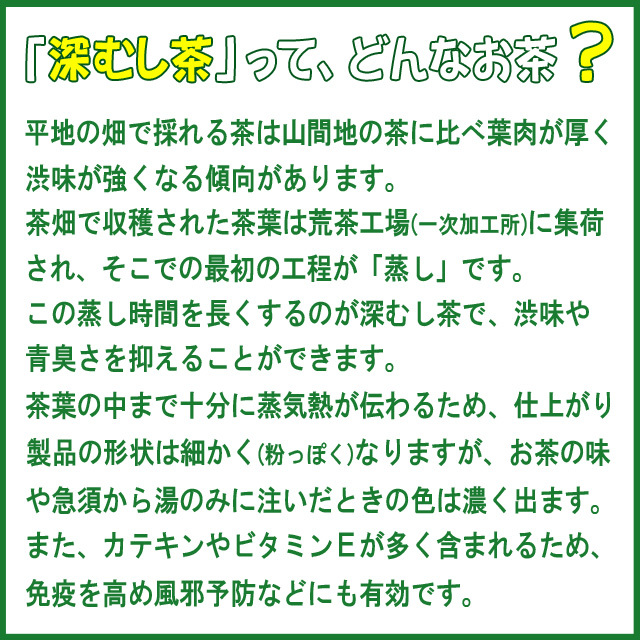 「深むし茶」って、どんなお茶？

平地の畑で採れる茶は山間地の茶に比べ葉肉が厚く渋味が強くなる傾向があります。
茶畑で収穫された茶葉は荒茶工場(一次加工所)に集荷され、そこでの最初の工程が「蒸し」です。
この蒸し時間を長くするのが深むし茶で、渋味や青臭さを抑えることができます。
茶葉の中まで十分に蒸気熱が伝わるため、仕上がり製品の形状は細かく(粉っぽく)なりますが、お茶の味や急須から湯のみに注いだときの色は濃く出ます。
また、カテキンやビタミンEが多く含まれるため、免疫を高め風邪予防などにも有効です。